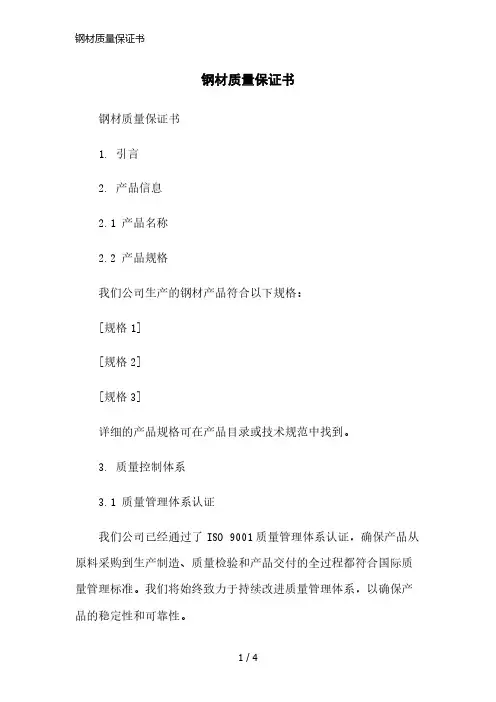 钢材质量保证书

钢材质量保证书

钢材质量保证书

1. 引言

2. 产品信息

2.1 产品名称

2.2 产品规格

我们公司生产的钢材产品符合以下规格：

[规格 1]

[规格 2]

[规格 3]

详细的产品规格可在产品目录或技术规范中找到。

3. 质量控制体系

3.1 质量管理体系认证

我们公司已经通过了 ISO 9001 质量管理体系认证，确保产品从原料采购到生产制造、质量检验和产品交付的全过程都符合国际质量管理标准。我们将始终致力于持续改进质量管理体系，以确保产品的稳定性和可靠性。

1 / 4